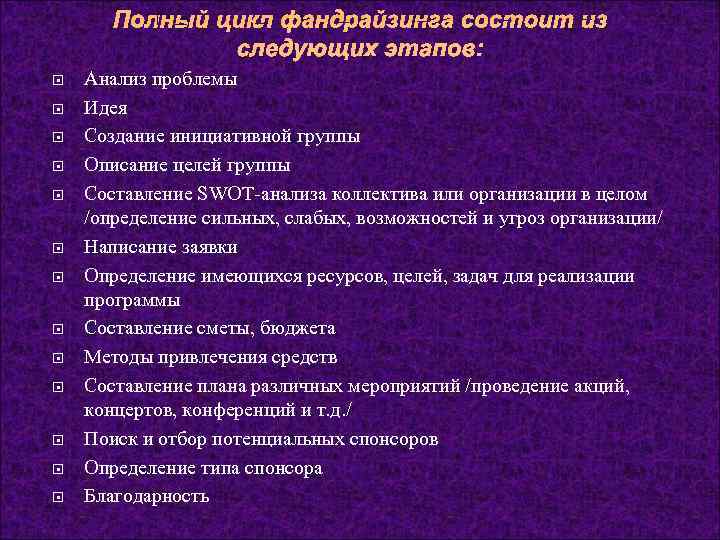 Полный цикл фандрайзинга состоит из следующих этапов:

Анализ проблемы
Идея
Создание инициативной группы
Описание целей группы
Составление SWOT-анализа коллектива или организации в целом /определение сильных, слабых, возможностей и угроз организации/
Написание заявки
Определение имеющихся ресурсов, целей, задач для реализации программы
Составление сметы, бюджета
Методы привлечения средств
Составление плана различных мероприятий /проведение акций, концертов, конференций и т.д./
Поиск и отбор потенциальных спонсоров
Определение типа спонсора
Благодарность